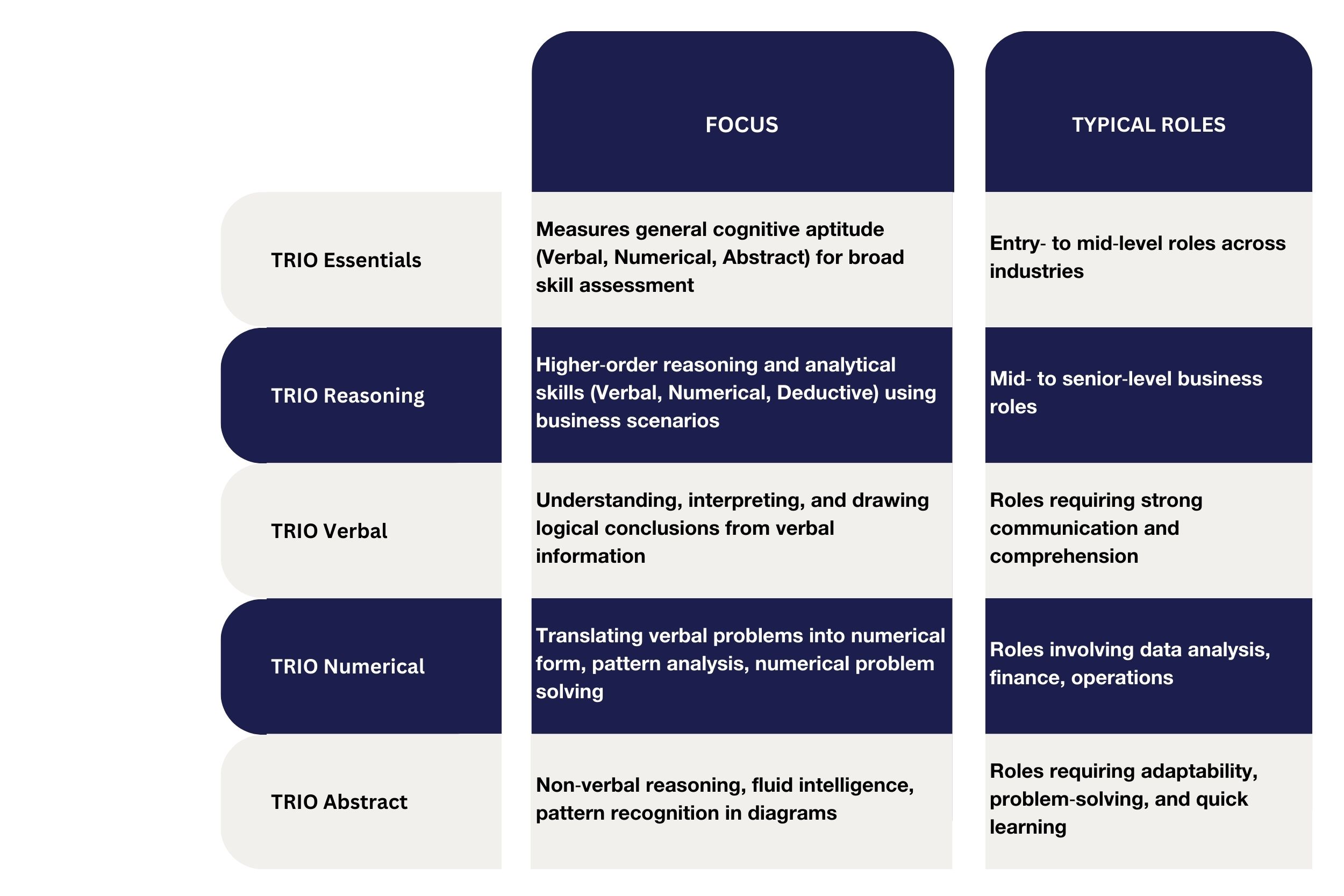 |  | FOCUS | TYPICAL ROLES |
|---|---|---|
| TRIO Essentials | Measures general cognitive aptitude (Verbal, Numerical, Abstract) for broad skill assessment | Entry- to mid-level roles across industries |
| TRIO Reasoning | Higher-order reasoning and analytical skills (Verbal, Numerical, Deductive) using business scenarios | Mid- to senior-level business roles |
| TRIO Verbal | Understanding, interpreting, and drawing logical conclusions from verbal information | Roles requiring strong communication and comprehension |
| TRIO Numerical | Translating verbal problems into numerical form, pattern analysis, numerical problem solving | Roles involving data analysis, finance, operations |
| TRIO Abstract | Non-verbal reasoning, fluid intelligence, pattern recognition in diagrams | Roles requiring adaptability, problem-solving, and quick learning |